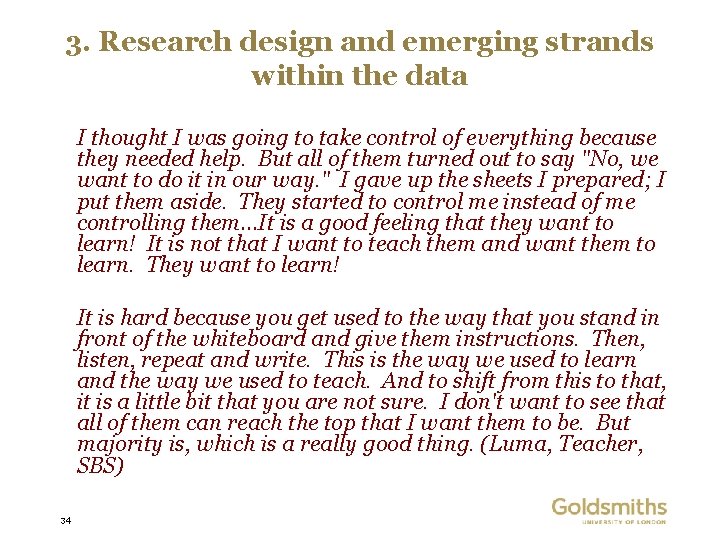 3. Research design and emerging strands within the data

I thought I was going to take control of everything because they needed help. But all of them turned out to say "No, we want to do it in our way." I gave up the sheets I prepared; I put them aside. They started to control me instead of me controlling them...It is a good feeling that they want to learn! It is not that I want to teach them and want them to learn. They want to learn!

It is hard because you get used to the way that you stand in front of the whiteboard and give them instructions. Then, listen, repeat and write. This is the way we used to learn and the way we used to teach. And to shift from this to that, it is a little bit that you are not sure. I don't want to see that all of them can reach the top that I want them to be. But majority is, which is a really good thing. (Luma, Teacher, SBS)

34

Goldsmiths
UNIVERSITY OF LONDON